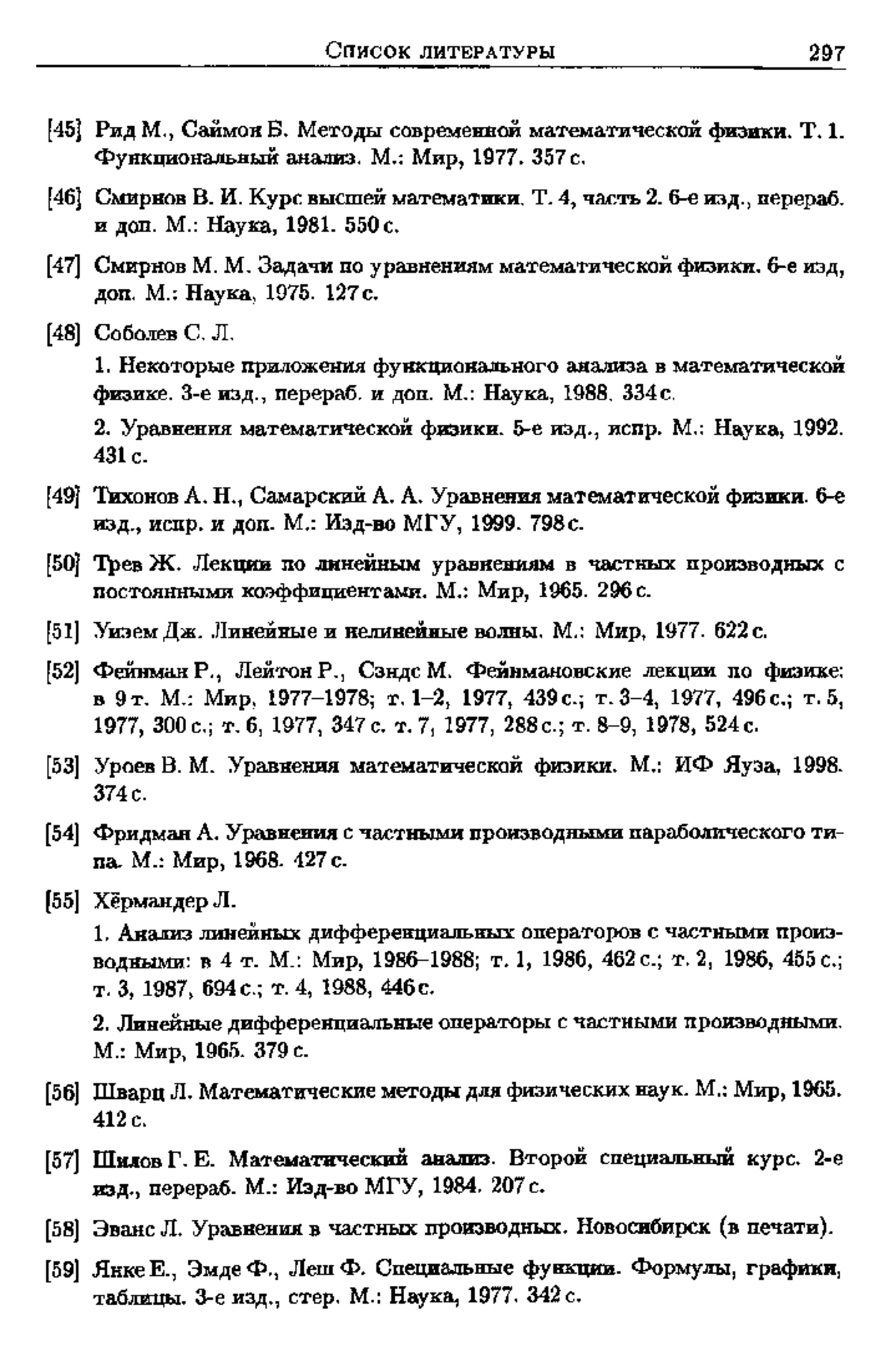 Список литературы 297

[45] Рид М., Саймон Б. Методы современной математической физики. Т. 1. Функциональный анализ. М.: Мир, 1977. 357 с.

[46] Смирнов В. И. Курс высшей математики. Т. 4, часть 2. 6-е изд., перераб. и доп. М.: Наука, 1981. 550 с.

[47] Смирнов М. М. Задачи по уравнениям математической физики. 6-е изд, доп. М.: Наука, 1975. 127 с.

[48] Соболев С. Л.

1. Некоторые приложения функционального анализа в математической физике. 3-е изд., перераб. и доп. М.: Наука, 1988. 334 с.

2. Уравнения математической физики. 5-е изд., испр. М.: Наука, 1992. 431 с.

[49] Тихонов А. Н., Самарский А. А. Уравнения математической физики. 6-е изд., испр. и доп. М.: Изд-во МГУ, 1999. 798 с.

[50] Трев Ж. Лекции по линейным уравнениям в частных производных с постоянными коэффициентами. М.: Мир, 1965. 296 с.

[51] Уизем Дж. Линейные и нелинейные волны. М.: Мир, 1977. 622 с.

[52] Фейнман Р., Лейтон Р., Сэндс М. Фейнмановские лекции по физике: в 9 т. М.: Мир, 1977–1978; т. 1–2, 1977, 439 с.; т. 3–4, 1977, 496 с.; т. 5, 1977, 300 с.; т. 6, 1977, 347 с. т. 7, 1977, 288 с.; т. 8–9, 1978, 524 с.

[53] Уроев В. М. Уравнения математической физики. М.: ИФ Яуза, 1998. 374 с.

[54] Фридман А. Уравнения с частными производными параболического типа. М.: Мир, 1968. 427 с.

[55] Хёрмандер Л.

1. Анализ линейных дифференциальных операторов с частными производными: в 4 т. М.: Мир, 1986–1988; т. 1, 1986, 462 с.; т. 2, 1986, 455 с.; т. 3, 1987, 694 с.; т. 4, 1988, 446 с.

2. Линейные дифференциальные операторы с частными производными. М.: Мир, 1965. 379 с.

[56] Шварц Л. Математические методы для физических наук. М.: Мир, 1965. 412 с.

[57] Шилов Г. Е. Математический анализ. Второй специальный курс. 2-е изд., перераб. М.: Изд-во МГУ, 1984. 207 с.

[58] Эванс Л. Уравнения в частных производных. Новосибирск (в печати).

[59] Янке Е., Эмде Ф., Леш Ф. Специальные функции. Формулы, графики, таблицы. 3-е изд., стер. М.: Наука, 1977. 342 с.